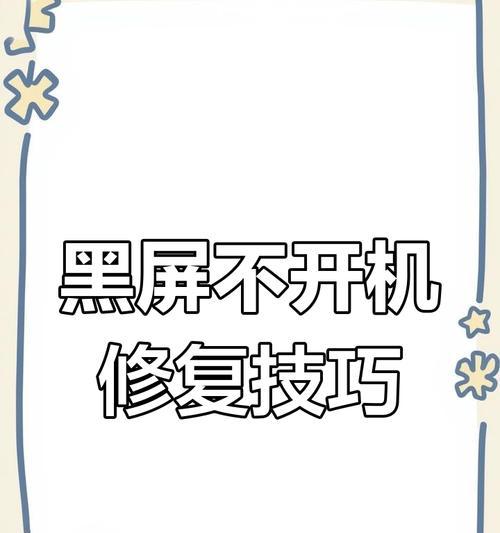 黑屏不开机
修复技巧